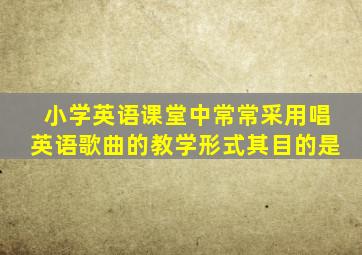 小学英语课堂中常常采用唱英语歌曲的教学形式其目的是